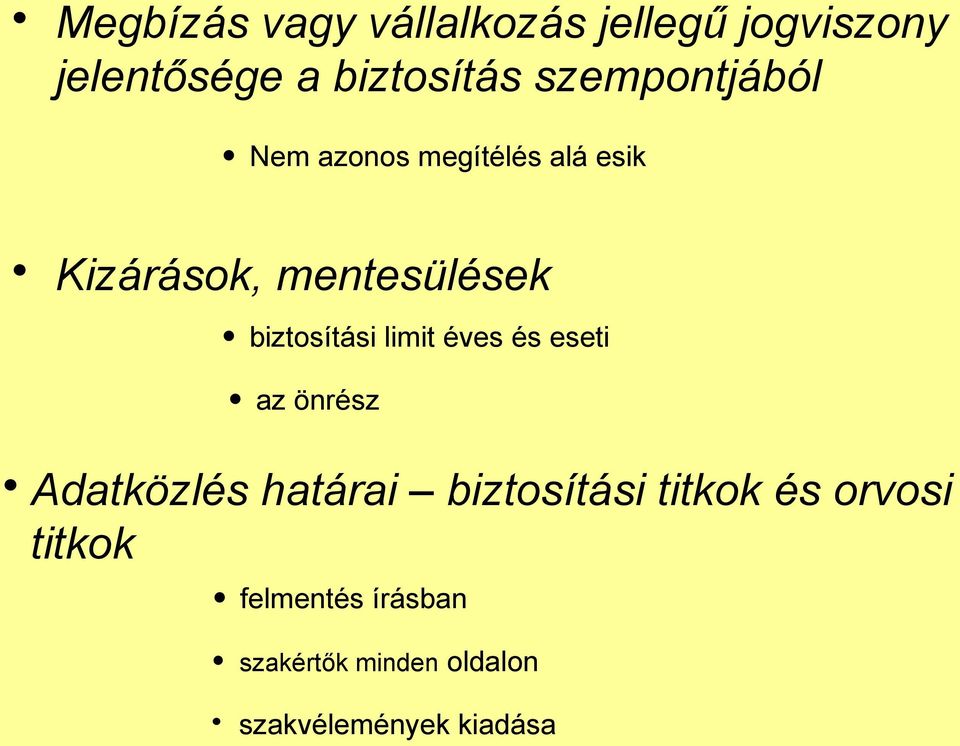 • Megbízás vagy vállalkozás jellegű jogviszony jelentősége a biztosítás szempontjából

• Nem azonos megítélés alá esik

• Kizárások, mentesülések

• biztosítási limit éves és eseti

• az önrész

• Adatközlés határai – biztosítási titkok és orvosi titkok

• felmentés írásban

• szakértők minden oldalon

• szakvélemények kiadása